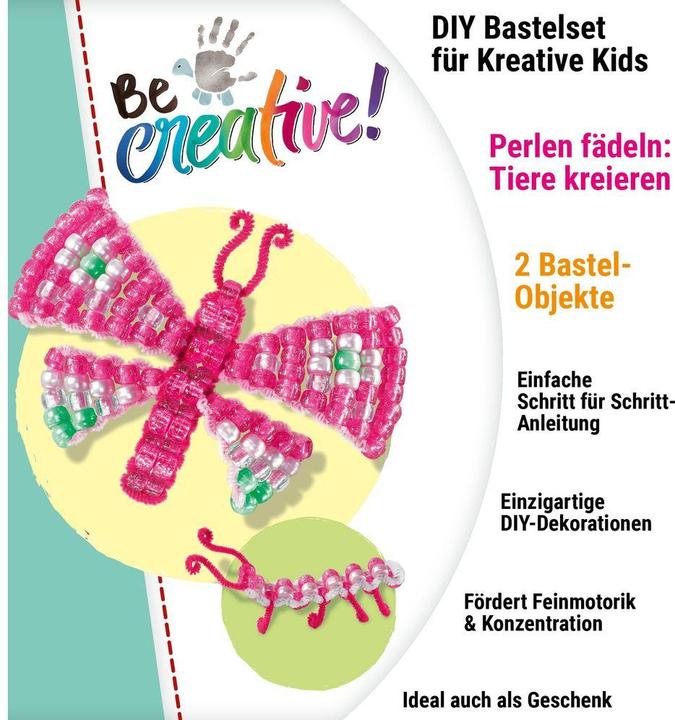 Be creative!

DIY Bastelset für Kreative Kids

Perlen fädeln: Tiere kreieren

2 Bastel-Objekte

Einfache Schritt für Schritt-Anleitung

Einzigartige DIY-Dekorationen

Fördert Feinmotorik & Konzentration

Ideal auch als Geschenk